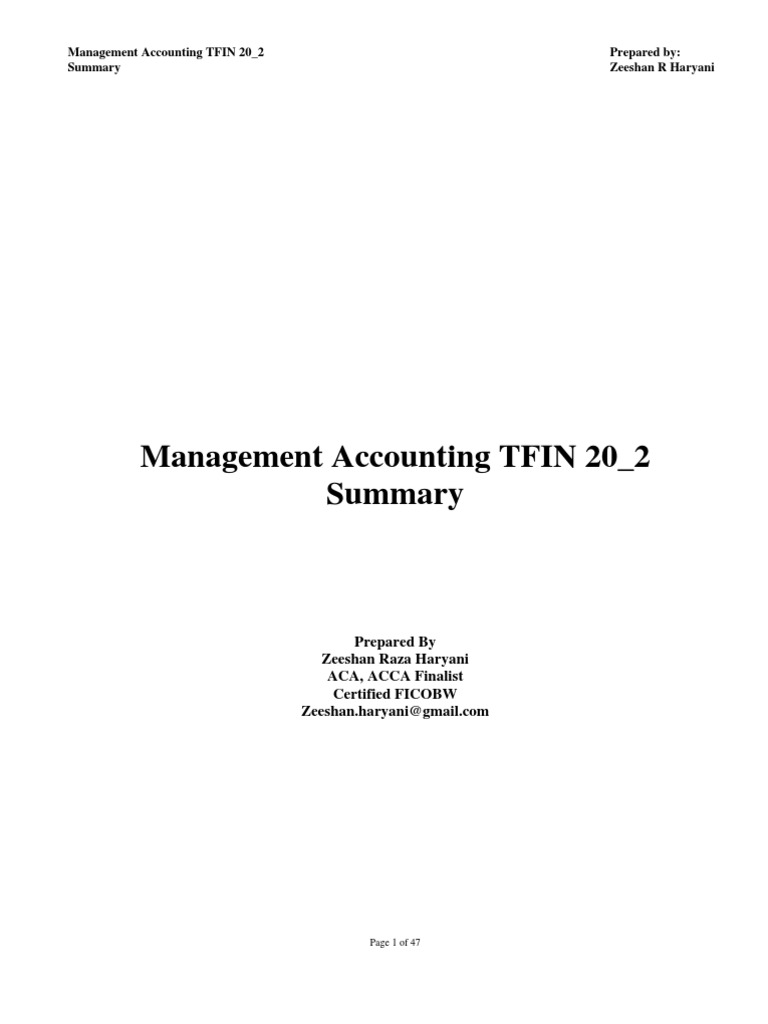 Management Accounting TFIN 20_2
Summary

Prepared by:
Zeeshan R Haryani

Management Accounting TFIN 20_2
Summary

Prepared By
Zeeshan Raza Haryani
ACA, ACCA Finalist
Certified FICOBW
Zeeshan.haryani@gmail.com

Page 1 of 47